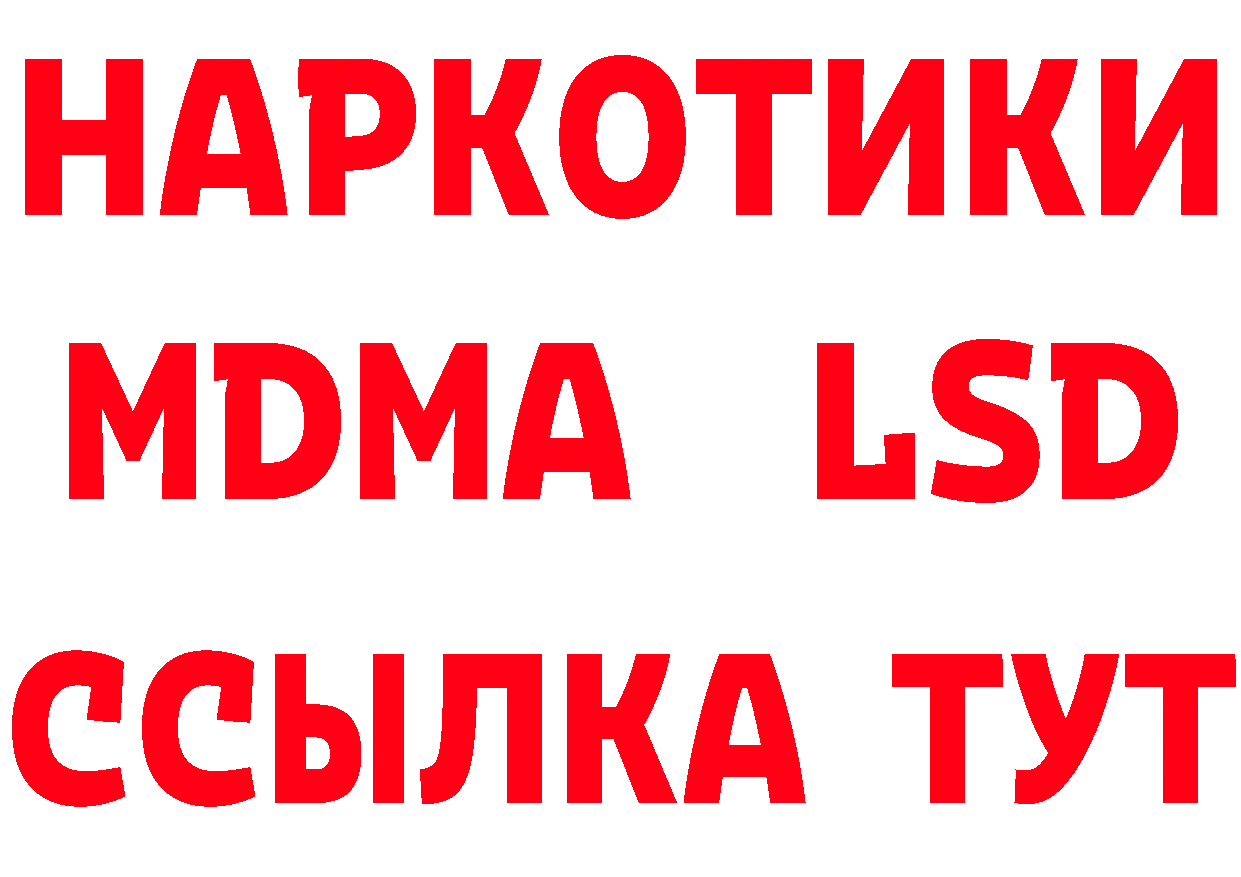 НАРКОТИКИ
MDMA LSD
ССЫЛКА ТУТ